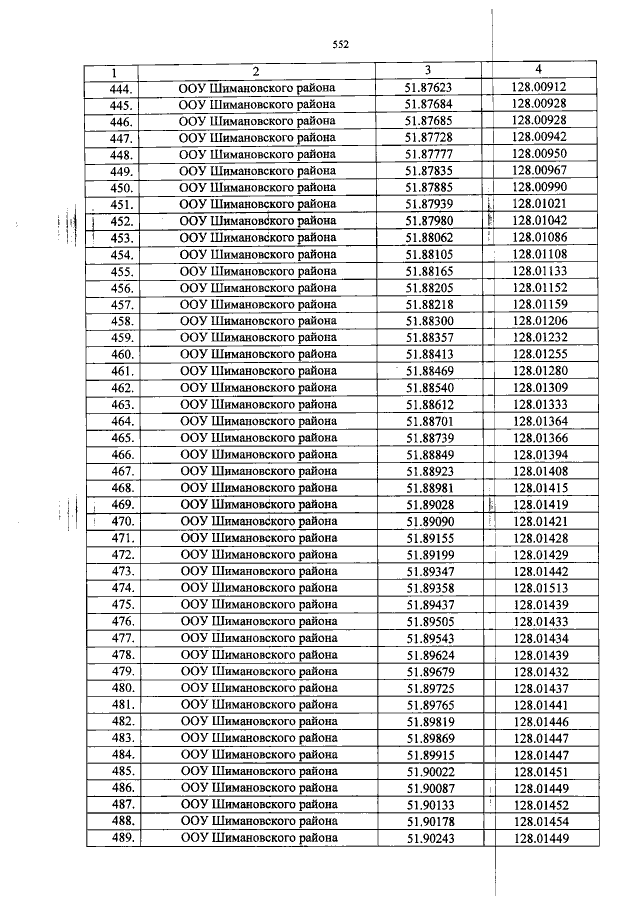 552

| 1 | 2 | 3 | 4 |
|---|---|---|---|
| 444. | ООУ Шимановского района | 51.87623 | 128.00912 |
| 445. | ООУ Шимановского района | 51.87684 | 128.00928 |
| 446. | ООУ Шимановского района | 51.87685 | 128.00928 |
| 447. | ООУ Шимановского района | 51.87728 | 128.00942 |
| 448. | ООУ Шимановского района | 51.87777 | 128.00950 |
| 449. | ООУ Шимановского района | 51.87835 | 128.00967 |
| 450. | ООУ Шимановского района | 51.87885 | 128.00990 |
| 451. | ООУ Шимановского района | 51.87939 | 128.01021 |
| 452. | ООУ Шимановского района | 51.87980 | 128.01042 |
| 453. | ООУ Шимановского района | 51.88062 | 128.01086 |
| 454. | ООУ Шимановского района | 51.88105 | 128.01108 |
| 455. | ООУ Шимановского района | 51.88165 | 128.01133 |
| 456. | ООУ Шимановского района | 51.88205 | 128.01152 |
| 457. | ООУ Шимановского района | 51.88218 | 128.01159 |
| 458. | ООУ Шимановского района | 51.88300 | 128.01206 |
| 459. | ООУ Шимановского района | 51.88357 | 128.01232 |
| 460. | ООУ Шимановского района | 51.88413 | 128.01255 |
| 461. | ООУ Шимановского района | 51.88469 | 128.01280 |
| 462. | ООУ Шимановского района | 51.88540 | 128.01309 |
| 463. | ООУ Шимановского района | 51.88612 | 128.01333 |
| 464. | ООУ Шимановского района | 51.88701 | 128.01364 |
| 465. | ООУ Шимановского района | 51.88739 | 128.01366 |
| 466. | ООУ Шимановского района | 51.88849 | 128.01394 |
| 467. | ООУ Шимановского района | 51.88923 | 128.01408 |
| 468. | ООУ Шимановского района | 51.88981 | 128.01415 |
| 469. | ООУ Шимановского района | 51.89028 | 128.01419 |
| 470. | ООУ Шимановского района | 51.89090 | 128.01421 |
| 471. | ООУ Шимановского района | 51.89155 | 128.01428 |
| 472. | ООУ Шимановского района | 51.89199 | 128.01429 |
| 473. | ООУ Шимановского района | 51.89347 | 128.01442 |
| 474. | ООУ Шимановского района | 51.89358 | 128.01513 |
| 475. | ООУ Шимановского района | 51.89437 | 128.01439 |
| 476. | ООУ Шимановского района | 51.89505 | 128.01433 |
| 477. | ООУ Шимановского района | 51.89543 | 128.01434 |
| 478. | ООУ Шимановского района | 51.89624 | 128.01439 |
| 479. | ООУ Шимановского района | 51.89679 | 128.01432 |
| 480. | ООУ Шимановского района | 51.89725 | 128.01437 |
| 481. | ООУ Шимановского района | 51.89765 | 128.01441 |
| 482. | ООУ Шимановского района | 51.89819 | 128.01446 |
| 483. | ООУ Шимановского района | 51.89869 | 128.01447 |
| 484. | ООУ Шимановского района | 51.89915 | 128.01447 |
| 485. | ООУ Шимановского района | 51.90022 | 128.01451 |
| 486. | ООУ Шимановского района | 51.90087 | 128.01449 |
| 487. | ООУ Шимановского района | 51.90133 | 128.01452 |
| 488. | ООУ Шимановского района | 51.90178 | 128.01454 |
| 489. | ООУ Шимановского района | 51.90243 | 128.01449 |